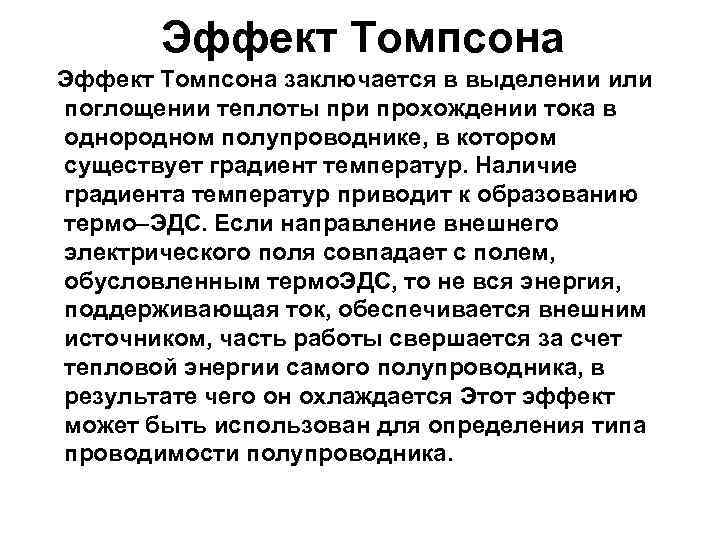 Эффект Томпсона

Эффект Томпсона заключается в выделении или поглощении теплоты при прохождении тока в однородном полупроводнике, в котором существует градиент температур. Наличие градиента температур приводит к образованию термо–ЭДС. Если направление внешнего электрического поля совпадает с полем, обусловленным термоЭДС, то не вся энергия, поддерживающая ток, обеспечивается внешним источником, часть работы свершается за счет тепловой энергии самого полупроводника, в результате чего он охлаждается Этот эффект может быть использован для определения типа проводимости полупроводника.